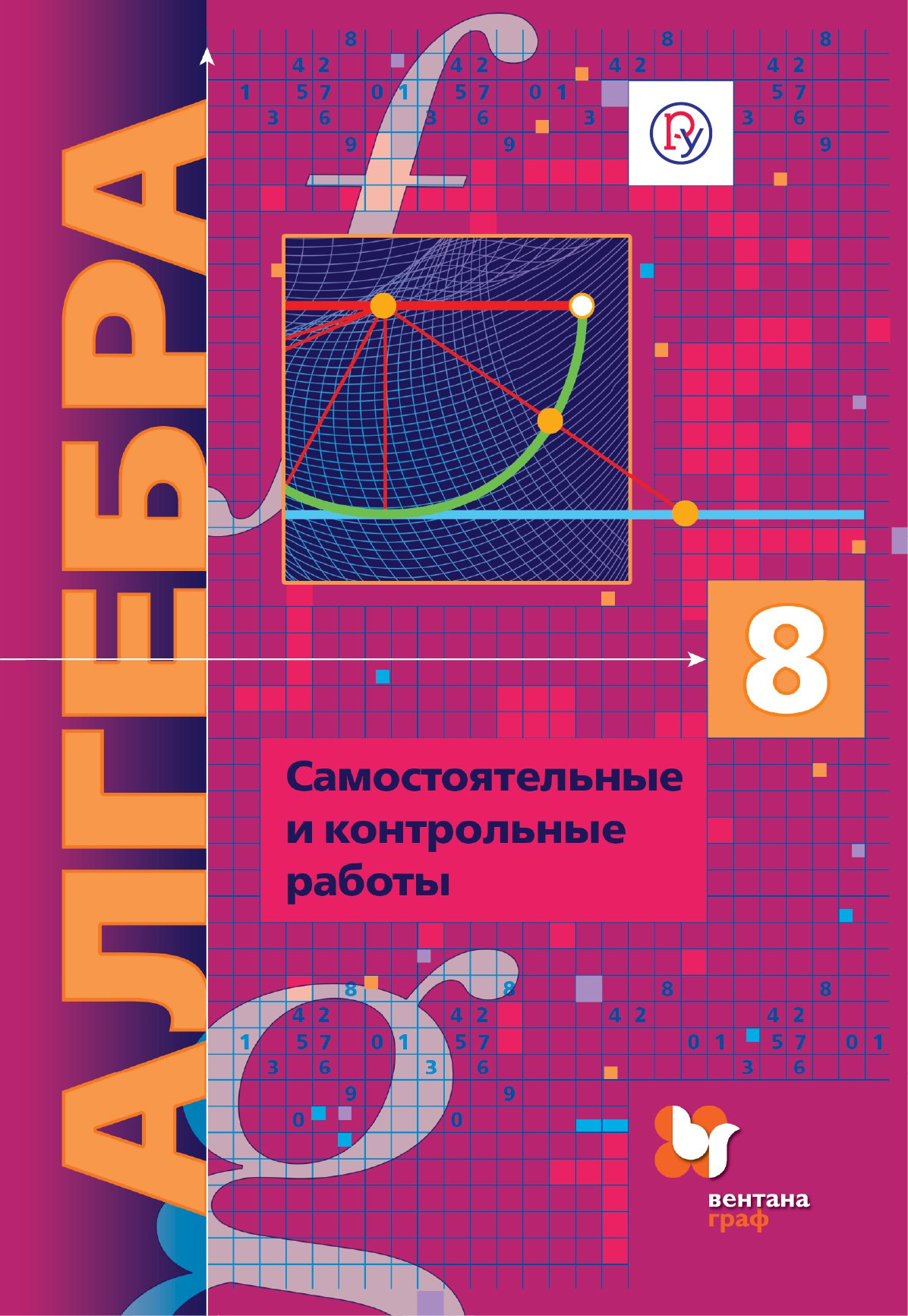 АЛГЕБРА

8

Самостоятельные и контрольные работы

вентана граф